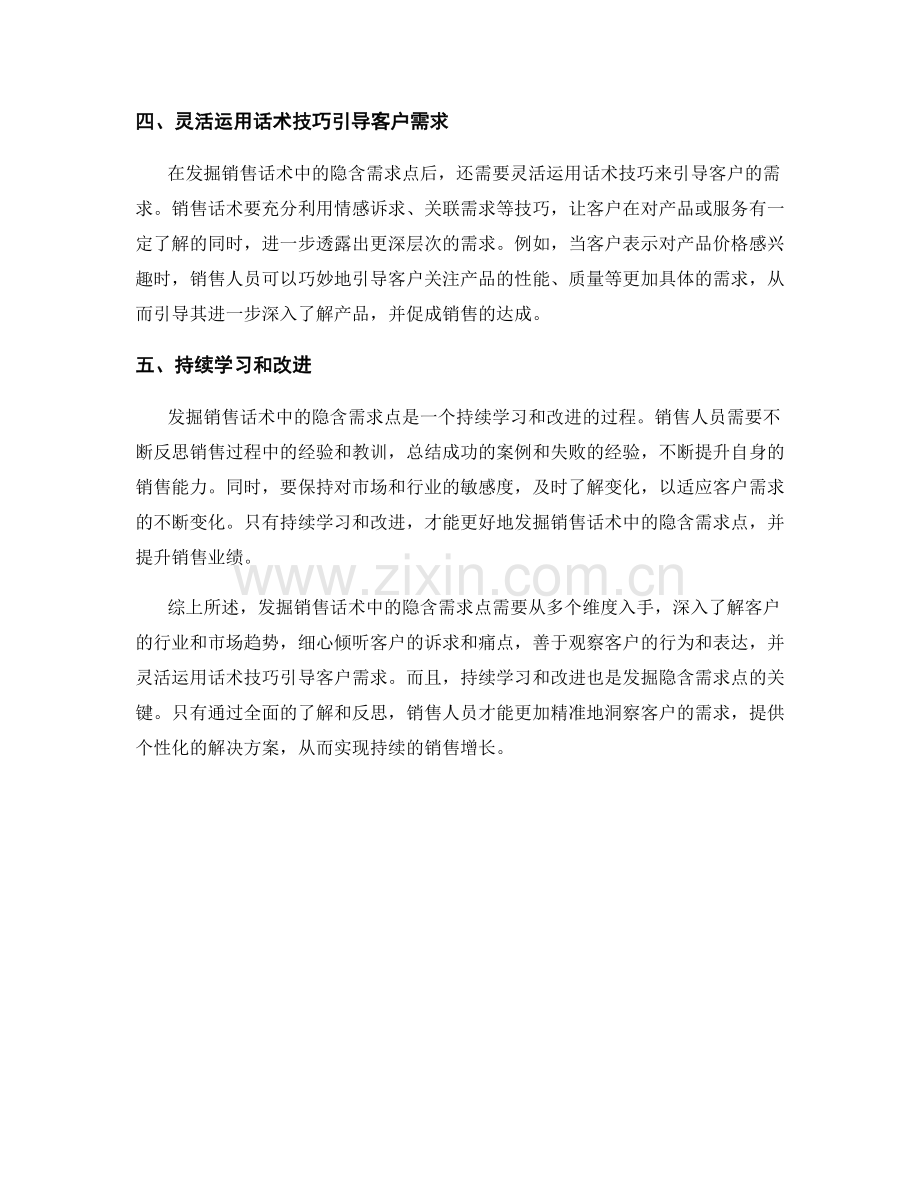 四、灵活运用话术技巧引导客户需求

在发掘销售话术中的隐含需求点后，还需要灵活运用话术技巧来引导客户的需求。销售话术要充分利用情感诉求、关联需求等技巧，让客户在对产品或服务有一定了解的同时，进一步透露出更深层次的需求。例如，当客户表示对产品价格感兴趣时，销售人员可以巧妙地引导客户关注产品的性能、质量等更加具体的需求，从而引导其进一步深入了解产品，并促成销售的达成。

五、持续学习和改进

发掘销售话术中的隐含需求点是一个持续学习和改进的过程。销售人员需要不断反思销售过程中的经验和教训，总结成功的案例和失败的经验，不断提升自身的销售能力。同时，要保持对市场和行业的敏感度，及时了解变化，以适应客户需求的不断变化。只有持续学习和改进，才能更好地发掘销售话术中的隐含需求点，并提升销售业绩。

综上所述，发掘销售话术中的隐含需求点需要从多个维度入手，深入了解客户的行业和市场趋势，细心倾听客户的诉求和痛点，善于观察客户的行为和表达，并灵活运用话术技巧引导客户需求。而且，持续学习和改进也是发掘隐含需求点的关键。只有通过全面的了解和反思，销售人员才能更加精准地洞察客户的需求，提供个性化的解决方案，从而实现持续的销售增长。

www.zixin.com.cn